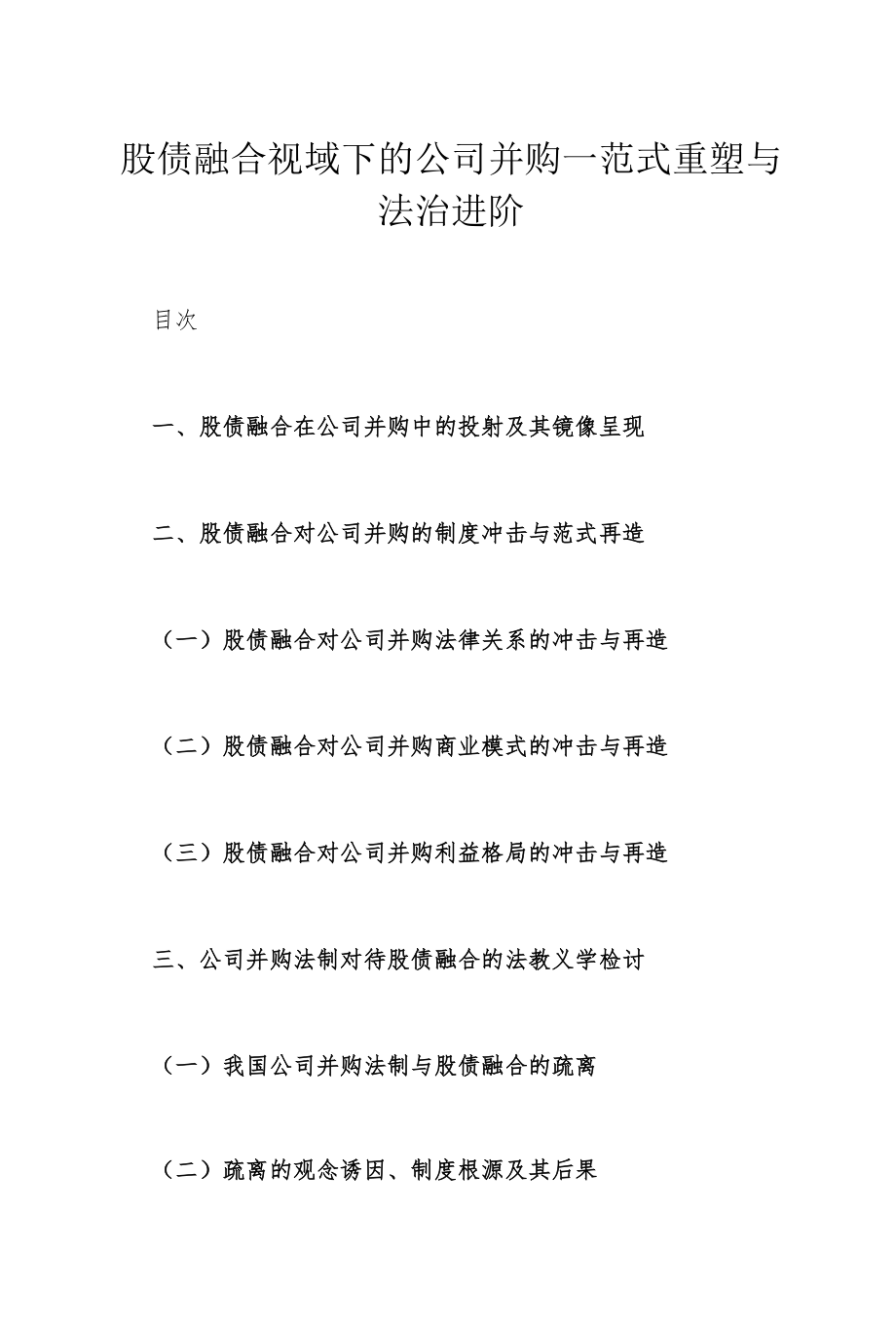 股债融合视域下的公司并购一范式重塑与法治进阶

目次

一、股债融合在公司并购中的投射及其镜像呈现

二、股债融合对公司并购的制度冲击与范式再造

（一）股债融合对公司并购法律关系的冲击与再造

（二）股债融合对公司并购商业模式的冲击与再造

（三）股债融合对公司并购利益格局的冲击与再造

三、公司并购法制对待股债融合的法教义学检讨

（一）我国公司并购法制与股债融合的疏离

（二）疏离的观念诱因、制度根源及其后果